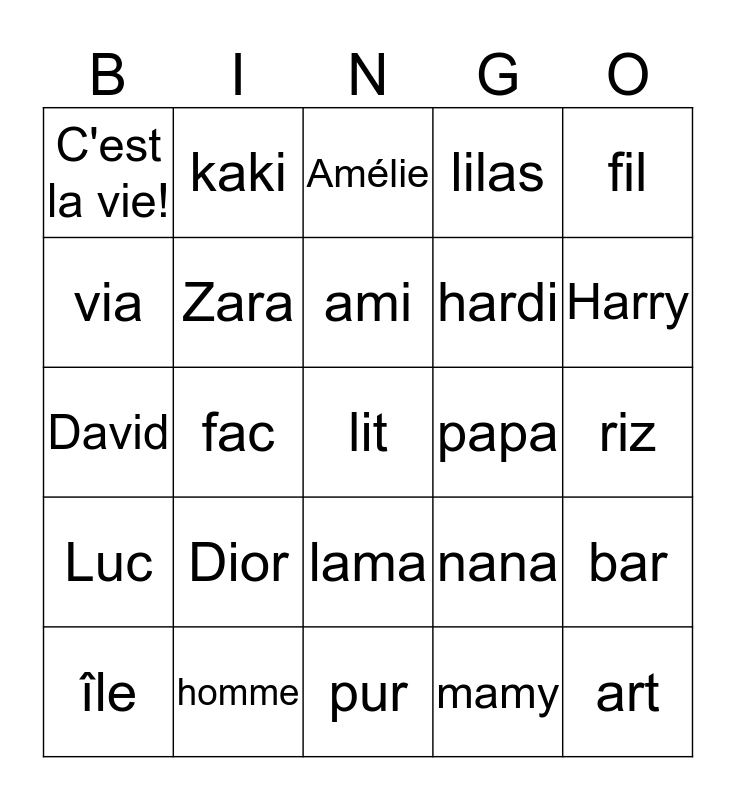 | B | I | N | G | O |
|---|---|---|---|---|
| C'est la vie! | kaki | Amélie | lilas | fil |
| via | Zara | ami | hardi | Harry |
| David | fac | lit | papa | riz |
| Luc | Dior | lama | nana | bar |
| île | homme | pur | mamy | art |